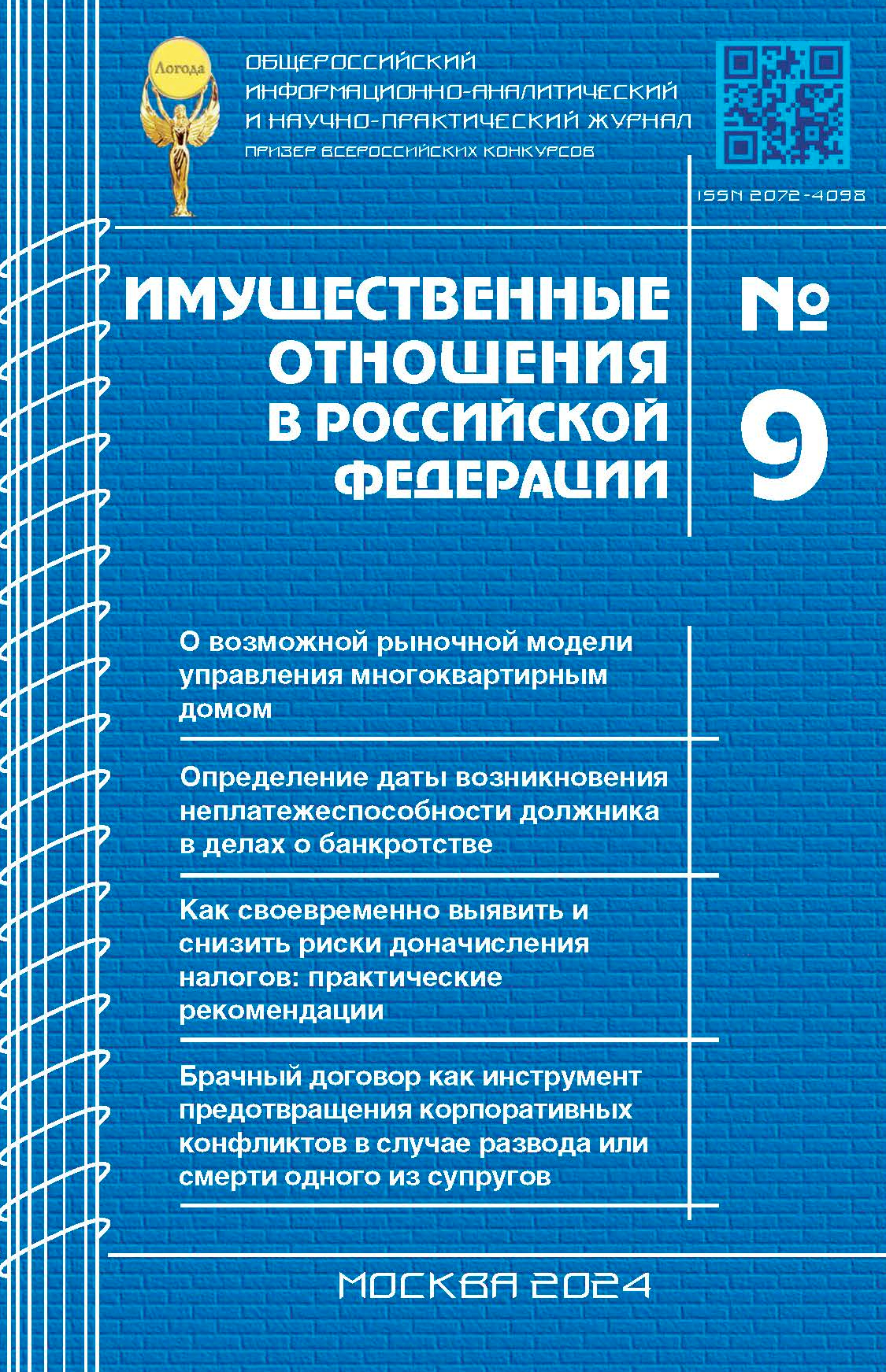 Логода

ОБЩЕРОССИЙСКИЙ ИНФОРМАЦИОННО-АНАЛИТИЧЕСКИЙ И НАУЧНО-ПРАКТИЧЕСКИЙ ЖУРНАЛ

ПРИЗЕР ВСЕРОССИЙСКИХ КОНКУРСОВ

ISSN 2072-4098

ИМУЩЕСТВЕННЫЕ ОТНОШЕНИЯ В РОССИЙСКОЙ ФЕДЕРАЦИИ

№ 9

О возможной рыночной модели управления многоквартирным домом

Определение даты возникновения неплатежеспособности должника в делах о банкротстве

Как своевременно выявить и снизить риски доначисления налогов: практические рекомендации

Брачный договор как инструмент предотвращения корпоративных конфликтов в случае развода или смерти одного из супругов

МОСКВА 2024